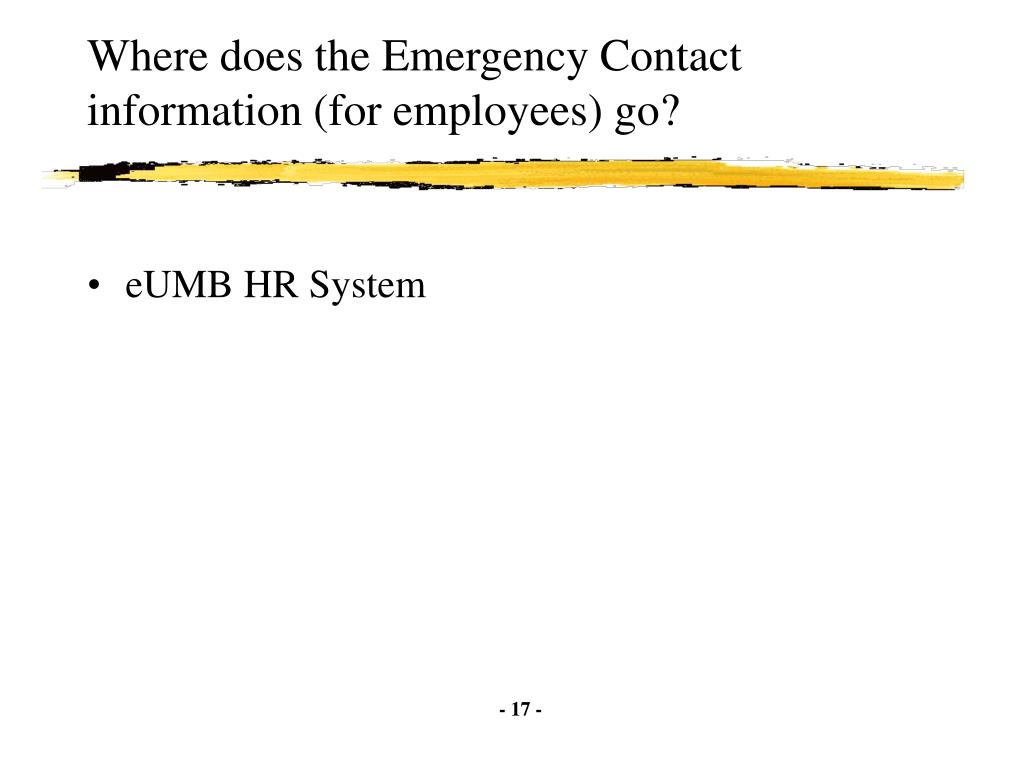 Where does the Emergency Contact information (for employees) go?

• eUMB HR System

- 17 -